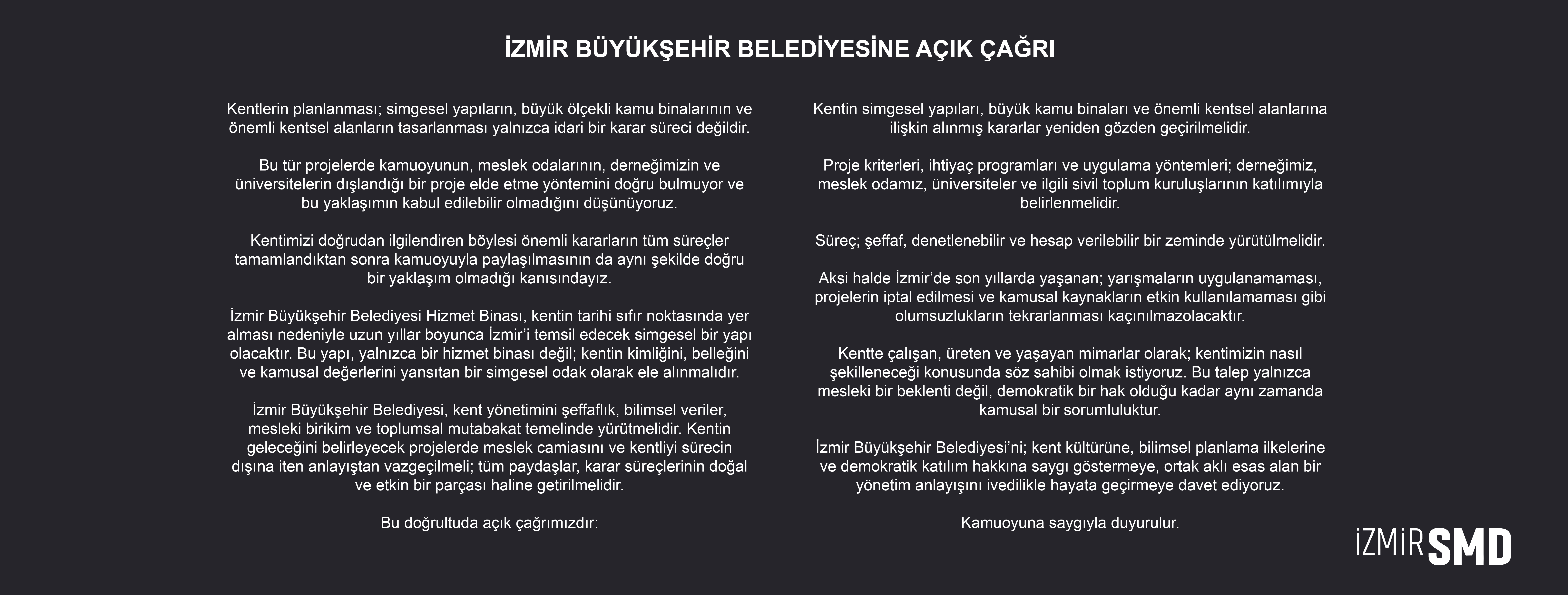 İZMİR BÜYÜKŞEHİR BELEDİYESİNE AÇIK ÇAĞRI

Kentlerin planlanması; simgesel yapıların, büyük ölçekli kamu binalarının ve önemli kentsel alanların tasarlanması yalnızca idari bir karar süreci değildir.

Bu tür projelerde kamuoyunun, meslek odalarının, derneğimizin ve üniversitelerin dışlandığı bir proje elde etme yöntemini doğru bulmuyor ve bu yaklaşımın kabul edilebilir olmadığını düşünüyoruz.

Kentimizi doğrudan ilgilendiren böylesi önemli kararların tüm süreçler tamamlandıktan sonra kamuoyuyla paylaşılmasının da aynı şekilde doğru bir yaklaşım olmadığı kanısındayız.

İzmir Büyükşehir Belediyesi Hizmet Binası, kentin tarihi sıfır noktasında yer alması nedeniyle uzun yıllar boyunca İzmir'i temsil edecek simgesel bir yapı olacaktır. Bu yapı, yalnızca bir hizmet binası değil; kentin kimliğini, belleğini ve kamusal değerlerini yansıtan bir simgesel odak olarak ele alınmalıdır.

İzmir Büyükşehir Belediyesi, kent yönetimini şeffaflık, bilimsel veriler, mesleki birikim ve toplumsal mutabakat temelinde yürütmelidir. Kentin geleceğini belirleyecek projelerde meslek camiasını ve kentliyi sürecin dışına iten anlayıştan vazgeçilmeli; tüm paydaşlar, karar süreçlerinin doğal ve etkin bir parçası haline getirilmelidir.

Bu doğrultuda açık çağrımızdır:

Kentin simgesel yapıları, büyük kamu binaları ve önemli kentsel alanlarına ilişkin alınmış kararlar yeniden gözden geçirilmelidir.

Proje kriterleri, ihtiyaç programları ve uygulama yöntemleri; derneğimiz, meslek odamız, üniversiteler ve ilgili sivil toplum kuruluşlarının katılımıyla belirlenmelidir.

Süreç; şeffaf, denetlenebilir ve hesap verilebilir bir zeminde yürütülmelidir.

Aksi halde İzmir'de son yıllarda yaşanan; yarışmaların uygulanamaması, projelerin iptal edilmesi ve kamusal kaynakların etkin kullanılamaması gibi olumsuzlukların tekrarlanması kaçınılmazolacaktır.

Kentte çalışan, üreten ve yaşayan mimarlar olarak; kentimizin nasıl şekilleneceği konusunda söz sahibi olmak istiyoruz. Bu talep yalnızca mesleki bir beklenti değil, demokratik bir hak olduğu kadar aynı zamanda kamusal bir sorumluluktur.

İzmir Büyükşehir Belediyesi'ni; kent kültürüne, bilimsel planlama ilkelerine ve demokratik katılım hakkına saygı göstermeye, ortak aklı esas alan bir yönetim anlayışını ivedilikle hayata geçirmeye davet ediyoruz.

Kamuoyuna saygıyla duyurulur.

İZMİR SMD